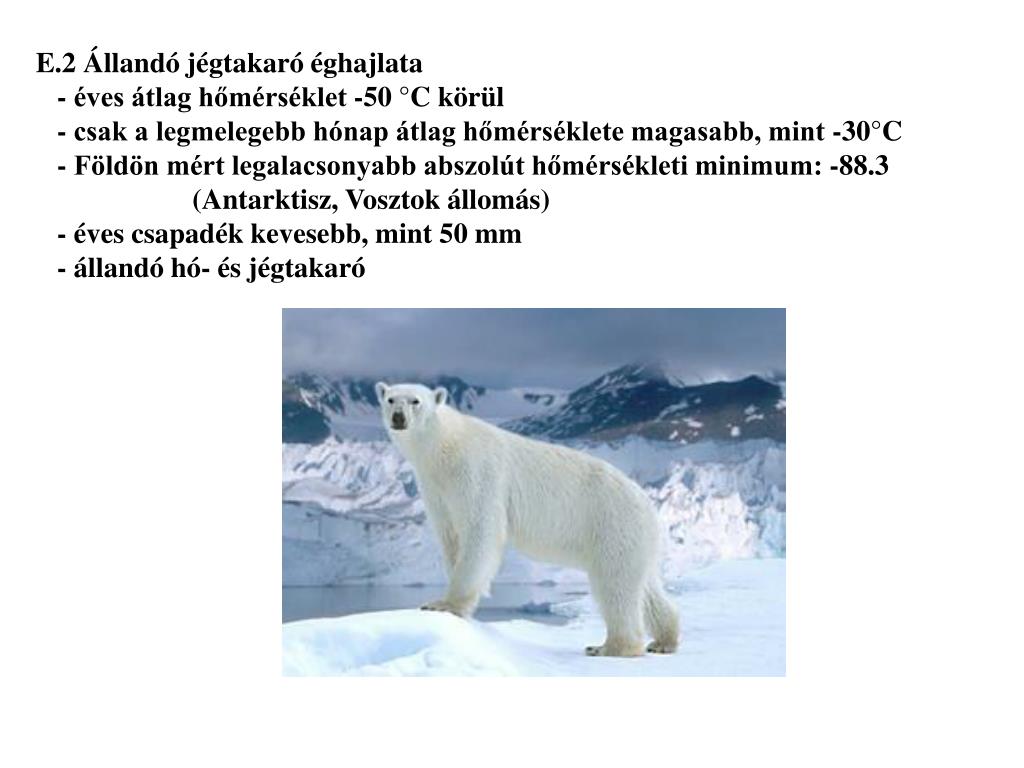 E.2 Állandó jégtakaró éghajlata

- éves átlag hőmérséklet -50 °C körül
- csak a legmelegebb hónap átlag hőmérséklete magasabb, mint -30°C
- Földön mért legalacsonyabb abszolút hőmérsékleti minimum: -88.3 (Antarktisz, Vosztok állomás)
- éves csapadék kevesebb, mint 50 mm
- állandó hó- és jégtakaró